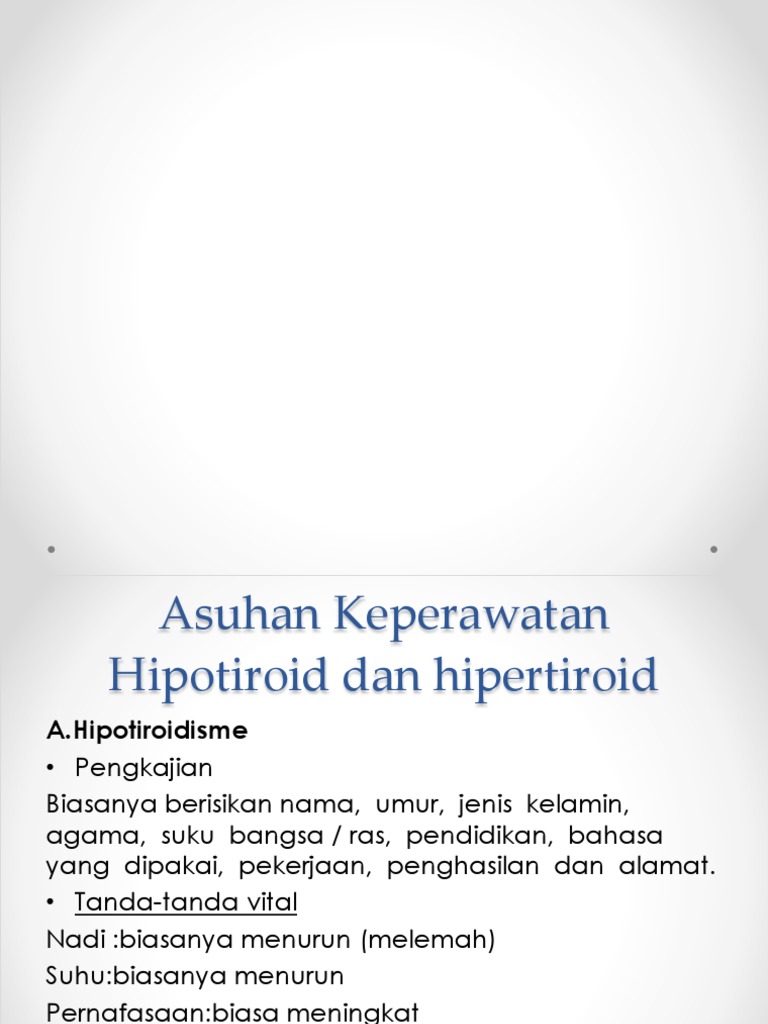 Asuhan Keperawatan Hipotiroid dan hipertiroid

A.Hipotiroidisme

• Pengkajian

Biasanya berisikan nama, umur, jenis kelamin, agama, suku bangsa / ras, pendidikan, bahasa yang dipakai, pekerjaan, penghasilan dan alamat.

• Tanda-tanda vital

Nadi :biasanya menurun (melemah)

Suhu:biasanya menurun

Pernafasaan:biasa meningkat